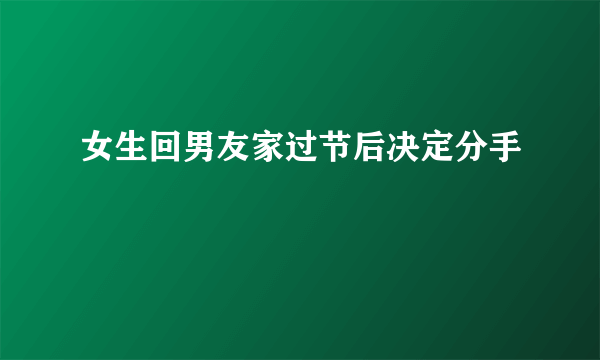 女生回男友家过节后决定分手